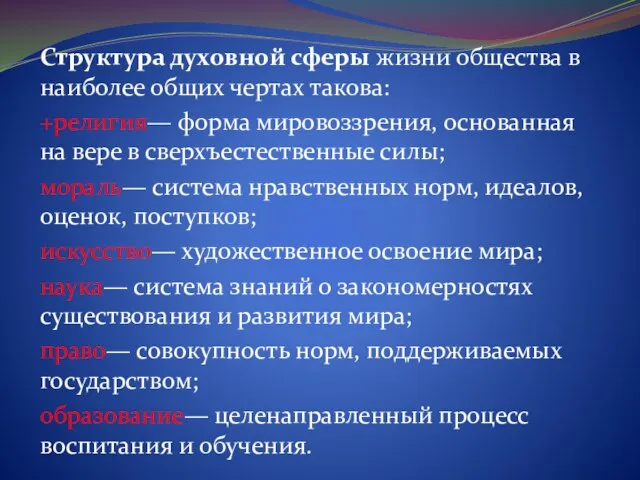 Структура духовной сферы жизни общества в наиболее общих чертах такова:

+религия— форма мировоззрения, основанная на вере в сверхъестественные силы;

мораль— система нравственных норм, идеалов, оценок, поступков;

искусство— художественное освоение мира;

наука— система знаний о закономерностях существования и развития мира;

право— совокупность норм, поддерживаемых государством;

образование— целенаправленный процесс воспитания и обучения.